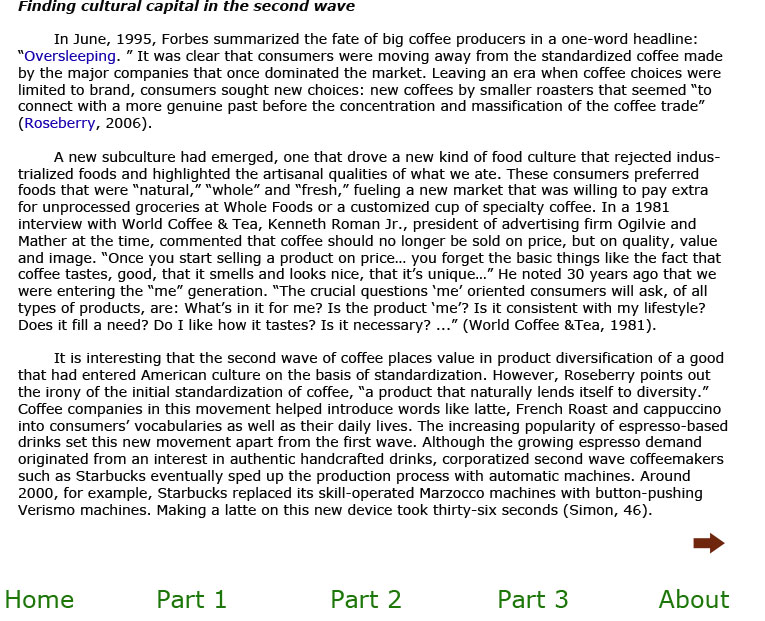 Finding cultural capital in the second wave

In June, 1995, Forbes summarized the fate of big coffee producers in a one-word headline: "Oversleeping. " It was clear that consumers were moving away from the standardized coffee made by the major companies that once dominated the market. Leaving an era when coffee choices were limited to brand, consumers sought new choices: new coffees by smaller roasters that seemed "to connect with a more genuine past before the concentration and massification of the coffee trade" (Roseberry, 2006).

A new subculture had emerged, one that drove a new kind of food culture that rejected industrialized foods and highlighted the artisanal qualities of what we ate. These consumers preferred foods that were "natural," "whole" and "fresh," fueling a new market that was willing to pay extra for unprocessed groceries at Whole Foods or a customized cup of specialty coffee. In a 1981 interview with World Coffee & Tea, Kenneth Roman Jr., president of advertising firm Ogilvie and Mather at the time, commented that coffee should no longer be sold on price, but on quality, value and image. "Once you start selling a product on price... you forget the basic things like the fact that coffee tastes, good, that it smells and looks nice, that it's unique..." He noted 30 years ago that we were entering the "me" generation. "The crucial questions 'me' oriented consumers will ask, of all types of products, are: What's in it for me? Is the product 'me'? Is it consistent with my lifestyle? Does it fill a need? Do I like how it tastes? Is it necessary? ..." (World Coffee &Tea, 1981).

It is interesting that the second wave of coffee places value in product diversification of a good that had entered American culture on the basis of standardization. However, Roseberry points out the irony of the initial standardization of coffee, "a product that naturally lends itself to diversity." Coffee companies in this movement helped introduce words like latte, French Roast and cappuccino into consumers' vocabularies as well as their daily lives. The increasing popularity of espresso-based drinks set this new movement apart from the first wave. Although the growing espresso demand originated from an interest in authentic handcrafted drinks, corporatized second wave coffeemakers such as Starbucks eventually sped up the production process with automatic machines. Around 2000, for example, Starbucks replaced its skill-operated Marzocco machines with button-pushing Verismo machines. Making a latte on this new device took thirty-six seconds (Simon, 46).

Home Part 1 Part 2 Part 3 About